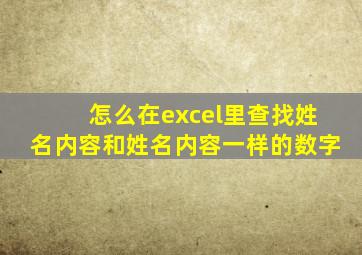 怎么在excel里查找姓名内容和姓名内容一样的数字